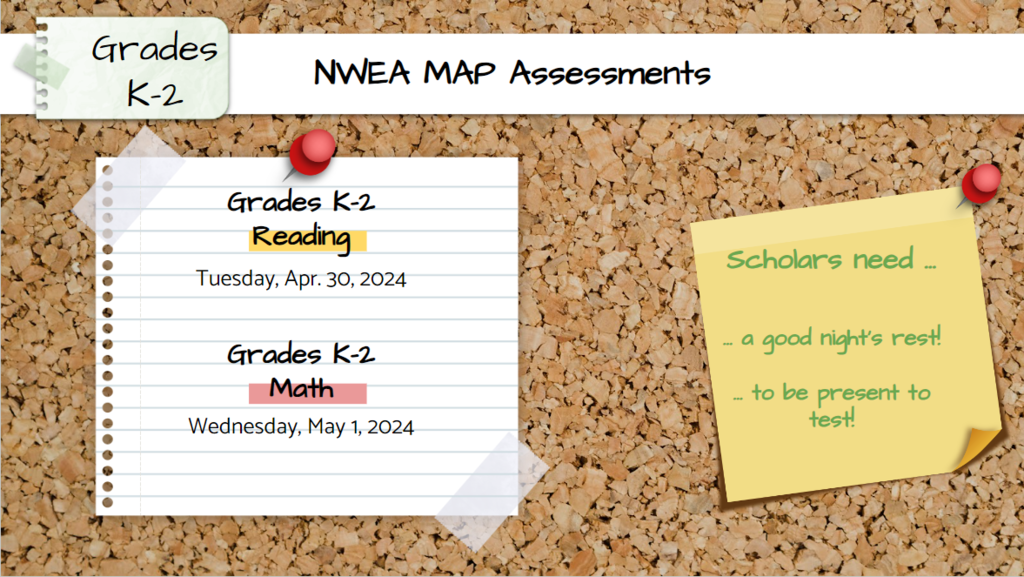 Grades K-2

NWEA MAP Assessments

Grades K-2
Reading
Tuesday, Apr. 30, 2024

Grades K-2
Math
Wednesday, May 1, 2024

Scholars need ...

... a good night's rest!

... to be present to test!